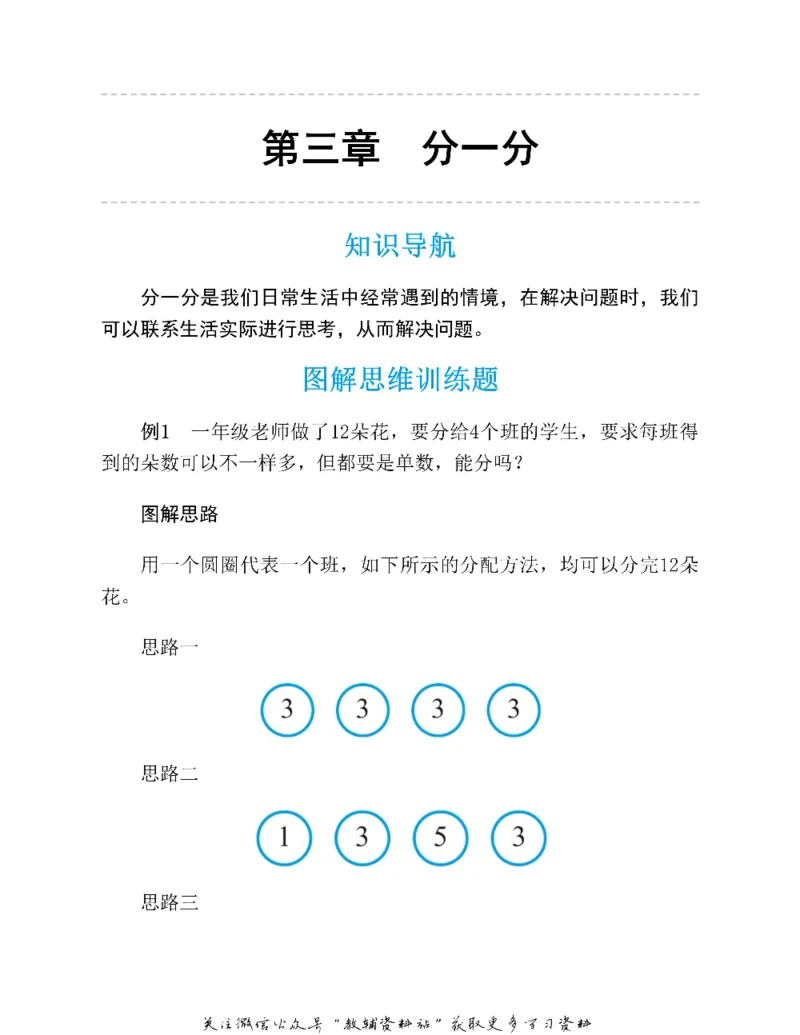 第三章　分一分

知识导航

分一分是我们日常生活中经常遇到的情境，在解决问题时，我们可以联系生活实际进行思考，从而解决问题。

图解思维训练题

例1　一年级老师做了12朵花，要分给4个班的学生，要求每班得到的朵数可以不一样多，但都要是单数，能分吗？

图解思路

用一个圆圈代表一个班，如下所示的分配方法，均可以分完12朵花。

思路一

3　3　3　3

思路二

1　3　5　3

思路三

关注微信公众号“教辅资料站”获取更多学习资料